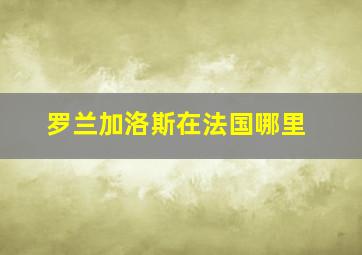 罗兰加洛斯在法国哪里